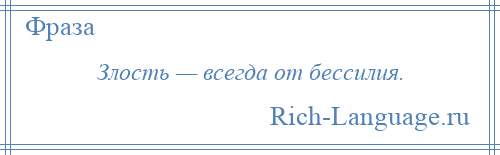 Фраза

Злость — всегда от бессилия.

Rich-Language.ru